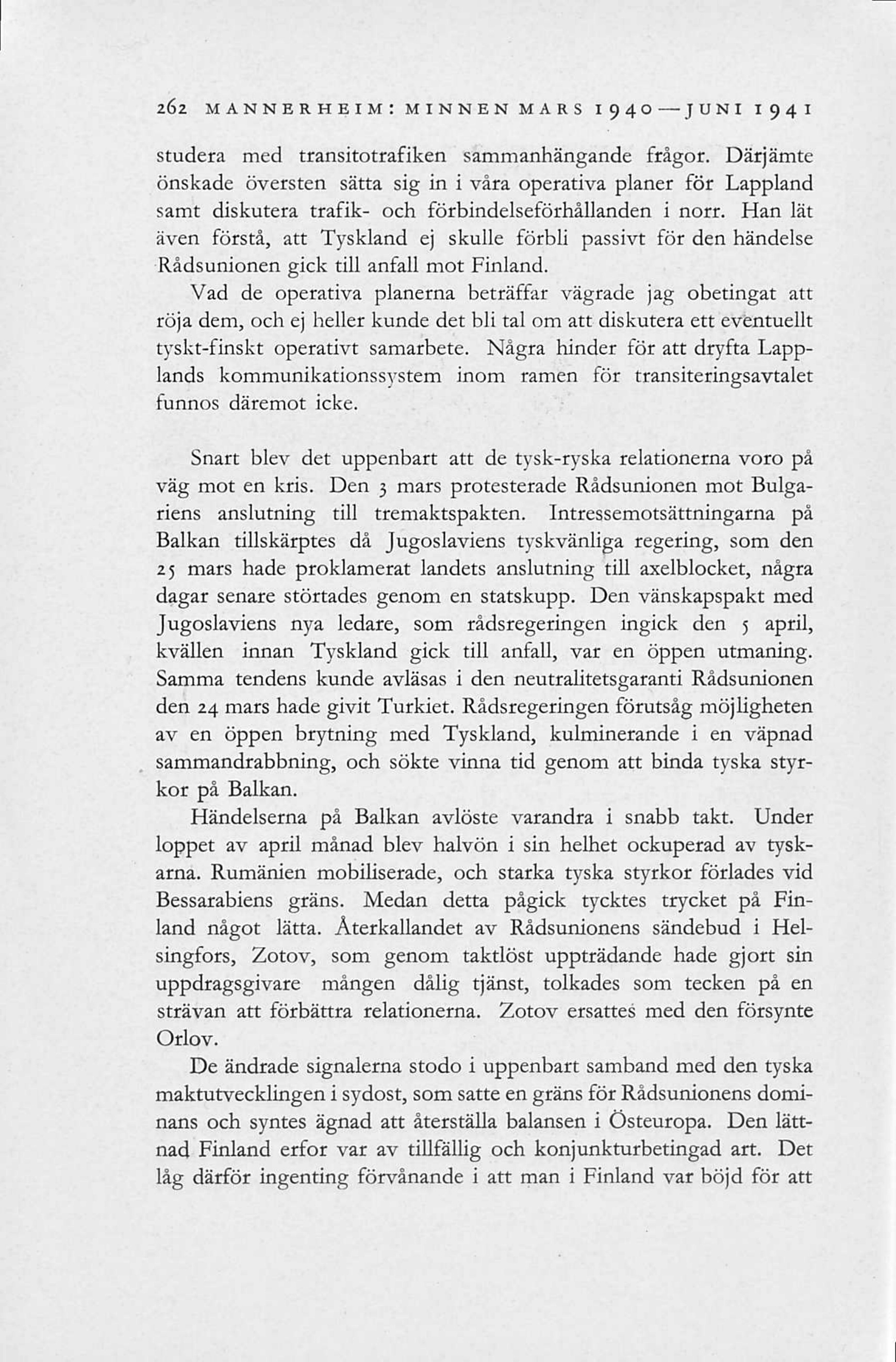 262 MANNERHEIM: MINNEN MARS 1940—JUNI 1941

studera med transitotrafiken sammanhängande frågor. Därjämte önskade översten sätta sig in i våra operativa planer för Lappland samt diskutera trafik- och förbindelseförhållanden i norr. Han lät även förstå, att Tyskland ej skulle förbli passivt för den händelse Rådsunionen gick till anfall mot Finland.

Vad de operativa planerna beträffar vägrade jag obetingat att röja dem, och ej heller kunde det bli tal om att diskutera ett eventuellt tyskt-finskt operativt samarbete. Några hinder för att dryfta Lapplands kommunikationssystem inom ramen för transiteringsavtalet funnos däremot icke.

Snart blev det uppenbart att de tysk-ryska relationerna voro på väg mot en kris. Den 3 mars protesterade Rådsunionen mot Bulgariens anslutning till tremaktspakten. Intressemotsättningarna på Balkan tillskärptes då Jugoslaviens tyskvänliga regering, som den 25 mars hade proklamerat landets anslutning till axelblocket, några dagar senare störtades genom en statskupp. Den vänskapspakt med Jugoslaviens nya ledare, som rådsregeringen ingick den 5 april, kvällen innan Tyskland gick till anfall, var en öppen utmaning. Samma tendens kunde avläsas i den neutralitetsgaranti Rådsunionen den 24 mars hade givit Turkiet. Rådsregeringen förutsåg möjligheten av en öppen brytning med Tyskland, kulminerande i en väpnad sammandrabbning, och sökte vinna tid genom att binda tyska styrkor på Balkan.

Händelserna på Balkan avlöste varandra i snabb takt. Under loppet av april månad blev halvön i sin helhet ockuperad av tyskarna. Rumänien mobiliserade, och starka tyska styrkor förlades vid Bessarabiens gräns. Medan detta pågick tycktes trycket på Finland något lätta. Återkallandet av Rådsunionens sändebud i Helsingfors, Zotov, som genom taktlöst uppträdande hade gjort sin uppdragsgivare mången dålig tjänst, tolkades som tecken på en strävan att förbättra relationerna. Zotov ersattes med den försynte Orlov.

De ändrade signalerna stodo i uppenbart samband med den tyska maktutvecklingen i sydost, som satte en gräns för Rådsunionens dominans och syntes ägnad att återställa balansen i Östeuropa. Den lättnad Finland erfor var av tillfällig och konjunkturbetingad art. Det låg därför ingenting förvånande i att man i Finland var böjd för att